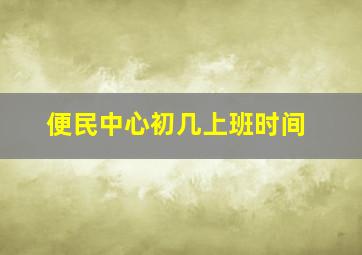 便民中心初几上班时间